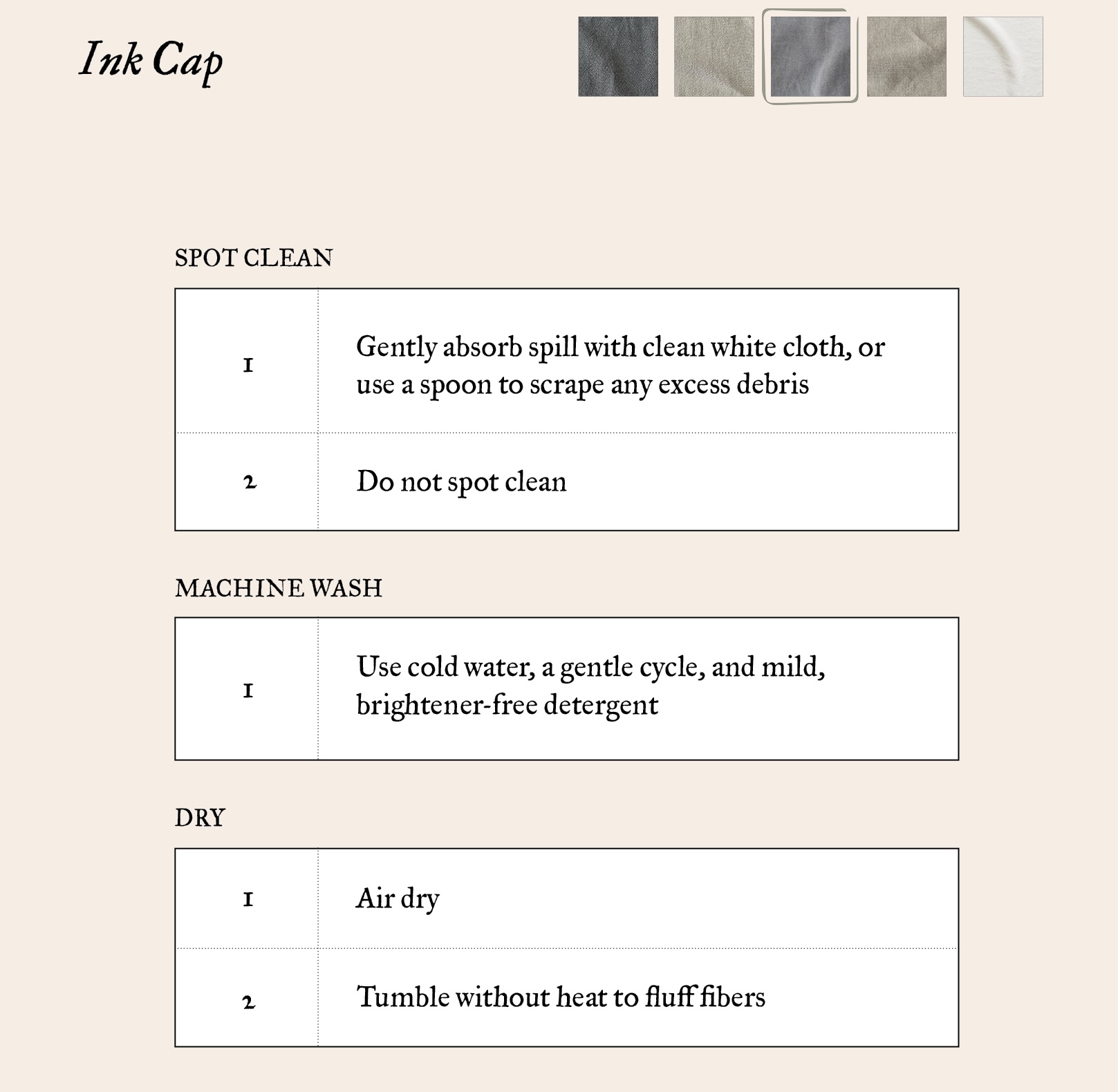 Ink Cap

SPOT CLEAN

| 1 | Gently absorb spill with clean white cloth, or use a spoon to scrape any excess debris |
|---|---|
| 2 | Do not spot clean |

MACHINE WASH

| 1 | Use cold water, a gentle cycle, and mild, brightener-free detergent |
|---|---|

DRY

| 1 | Air dry |
|---|---|
| 2 | Tumble without heat to fluff fibers |